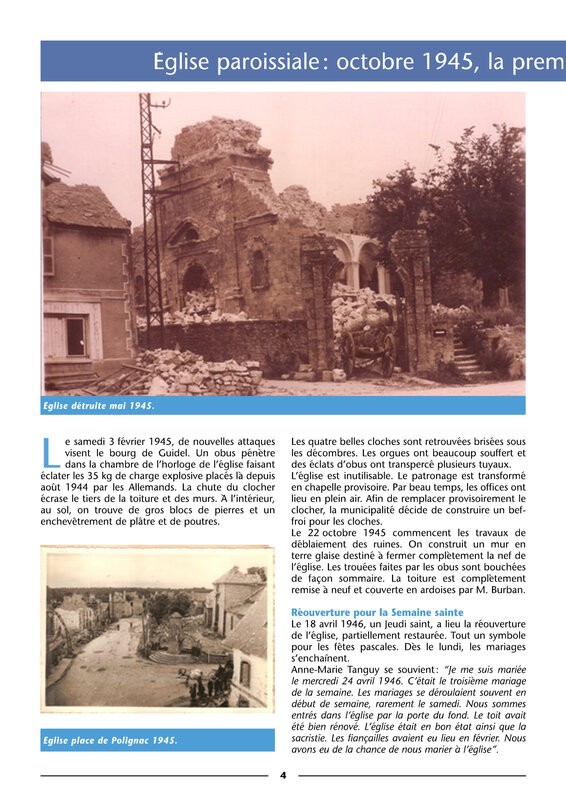 Église paroissiale : octobre 1945, la prem

Eglise détruite mai 1945.

Le samedi 3 février 1945, de nouvelles attaques visent le bourg de Guidel. Un obus pénètre dans la chambre de l'horloge de l'église faisant éclater les 35 kg de charge explosive placés là depuis août 1944 par les Allemands. La chute du clocher écrase le tiers de la toiture et des murs. À l'intérieur, au sol, on trouve de gros blocs de pierres et un enchevêtrement de plâtre et de poutres.

Eglise place de Polignac 1945.

Les quatre belles cloches sont retrouvées brisées sous les décombres. Les orgues ont beaucoup souffert et des éclats d'obus ont transpercé plusieurs tuyaux.
L'église est inutilisable. Le patronage est transformé en chapelle provisoire. Par beau temps, les offices ont lieu en plein air. Afin de remplacer provisoirement le clocher, la municipalité décide de construire un beffroi pour les cloches.
Le 22 octobre 1945 commencent les travaux de déblaiement des ruines. On construit un mur en terre glaise destiné à fermer complètement la nef de l'église. Les trouées faites par les obus sont bouchées de façon sommaire. La toiture est complètement remise à neuf et couverte en ardoises par M. Burban.

Réouverture pour la Semaine sainte
Le 18 avril 1946, un Jeudi saint, a lieu la réouverture de l'église, partiellement restaurée. Tout un symbole pour les fêtes pascales. Dès le lundi, les mariages s'enchaînent.
Anne-Marie Tanguy se souvient : "Je me suis mariée le mercredi 24 avril 1946. C'était le troisième mariage de la semaine. Les mariages se déroulaient souvent en début de semaine, rarement le samedi. Nous sommes entrés dans l'église par la porte du fond. Le toit avait été bien rénové. L'église était en bon état ainsi que la sacristie. Les fiançailles avaient eu lieu en février. Nous avons eu de la chance de nous marier à l'église".

4